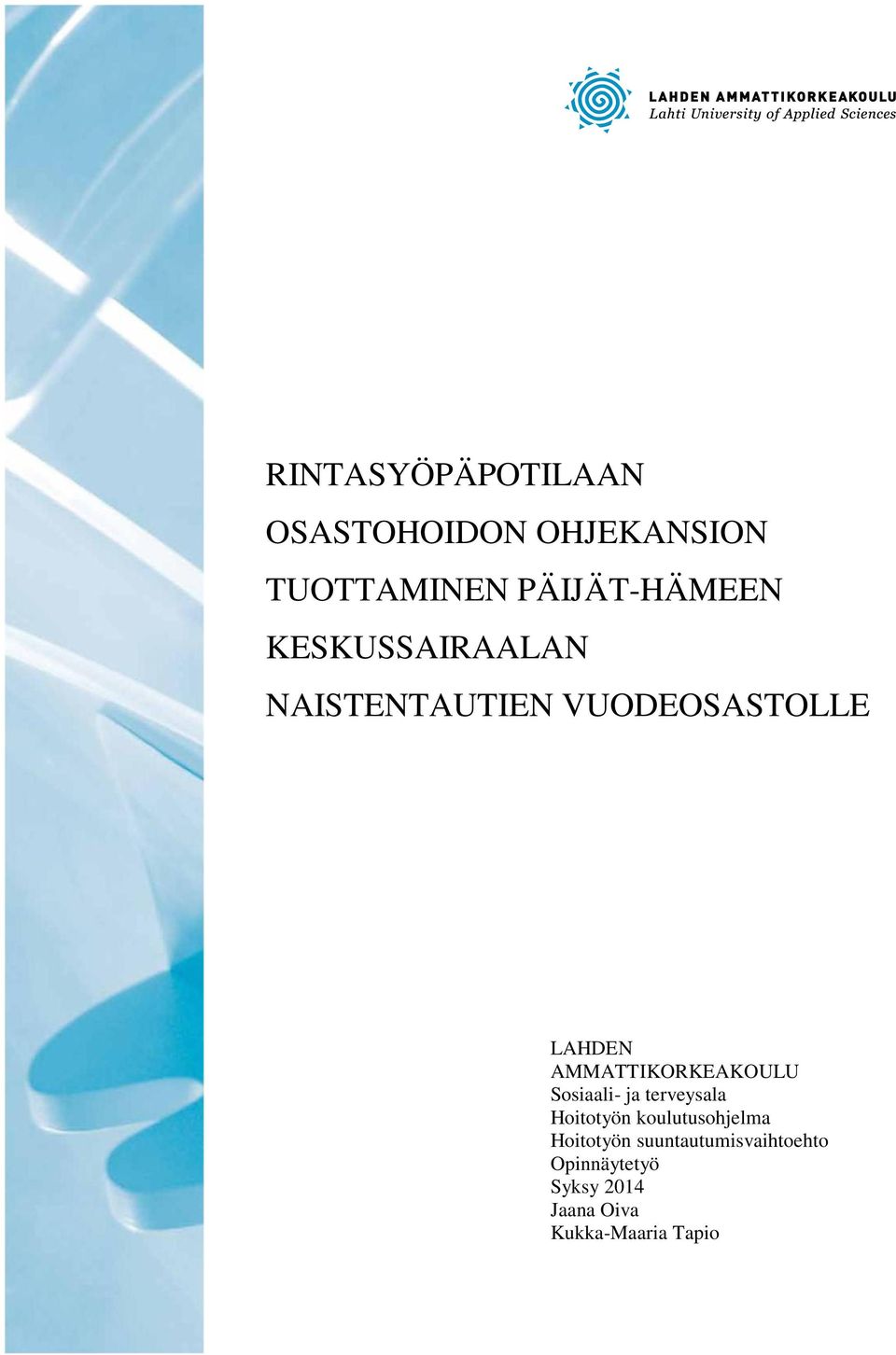 LAHDEN AMMATTIKORKEAKOULU
Lahti University of Applied Sciences

RINTASYÖPÄPOTILAAN OSASTOHOIDON OHJEKANSION TUOTTAMINEN PÄIJÄT-HÄMEEN KESKUSSAIRAALAN NAISTENTAUTIEN VUODEOSASTOLLE

LAHDEN AMMATTIKORKEAKOULU
Sosiaali- ja terveysala
Hoitotyön koulutusohjelma
Hoitotyön suuntautumisvaihtoehto
Opinnäytetyö
Syksy 2014
Jaana Oiva
Kukka-Maaria Tapio